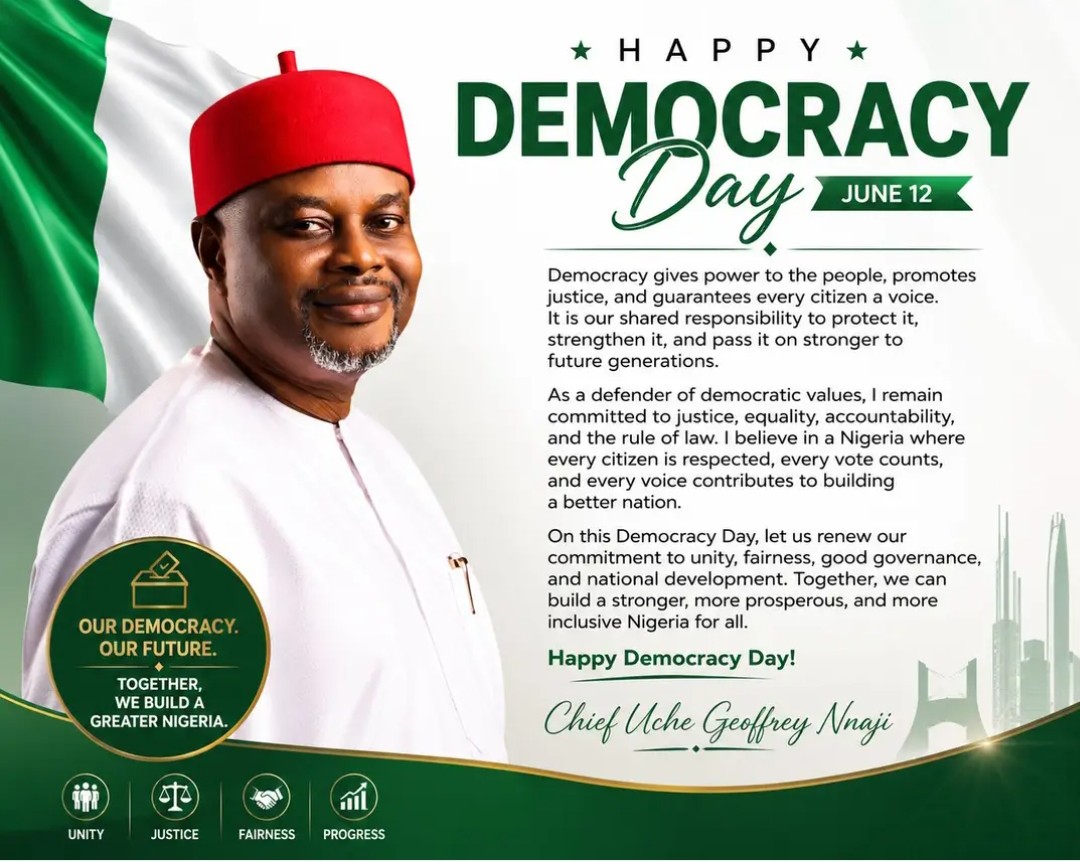 ★ HAPPY ★

DEMOCRACY Day

JUNE 12

Democracy gives power to the people, promotes justice, and guarantees every citizen a voice. It is our shared responsibility to protect it, strengthen it, and pass it on stronger to future generations.

As a defender of democratic values, I remain committed to justice, equality, accountability, and the rule of law. I believe in a Nigeria where every citizen is respected, every vote counts, and every voice contributes to building a better nation.

On this Democracy Day, let us renew our commitment to unity, fairness, good governance, and national development. Together, we can build a stronger, more prosperous, and more inclusive Nigeria for all.

Happy Democracy Day!

Chief Uche Geoffrey Nnaji

OUR DEMOCRACY. OUR FUTURE.

TOGETHER, WE BUILD A GREATER NIGERIA.

UNITY

JUSTICE

FAIRNESS

PROGRESS